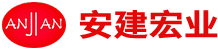 ANJIAN 安建宏业